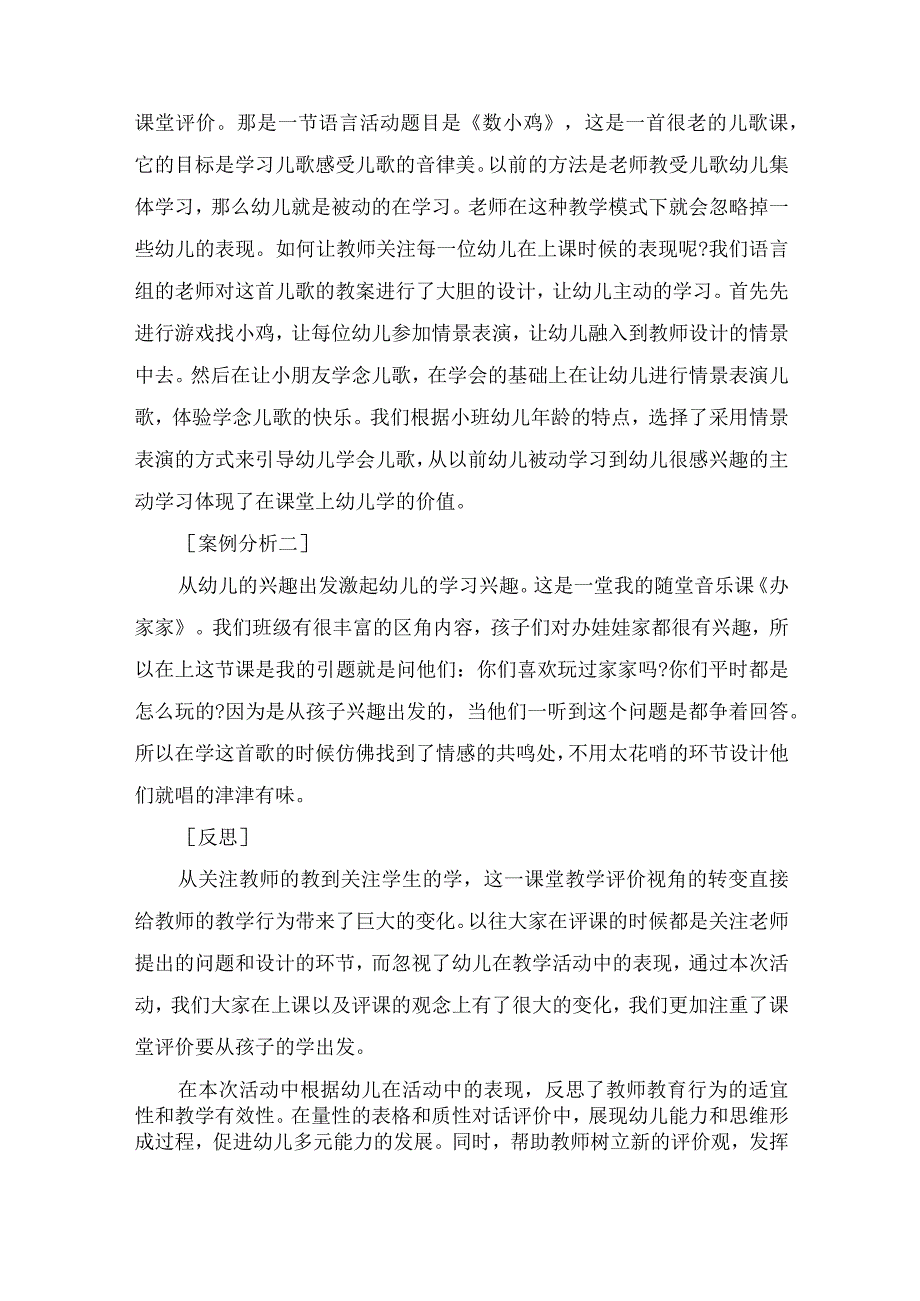 课堂评价。那是一节语言活动题目是《数小鸡》，这是一首很老的儿歌课，它的目标是学习儿歌感受儿歌的音律美。以前的方法是老师教受儿歌幼儿集体学习，那么幼儿就是被动的在学习。老师在这种教学模式下就会忽略掉一些幼儿的表现。如何让教师关注每一位幼儿在上课时候的表现呢?我们语言组的老师对这首儿歌的教案进行了大胆的设计，让幼儿主动的学习。首先先进行游戏找小鸡，让每位幼儿参加情景表演，让幼儿融入到教师设计的情景中去。然后在让小朋友学念儿歌，在学会的基础上在让幼儿进行情景表演儿歌，体验学念儿歌的快乐。我们根据小班幼儿年龄的特点，选择了采用情景表演的方式来引导幼儿学会儿歌，从以前幼儿被动学习到幼儿很感兴趣的主动学习体现了在课堂上幼儿学的价值。

［案例分析二］

从幼儿的兴趣出发激起幼儿的学习兴趣。这是一堂我的随堂音乐课《办家家》。我们班级有很丰富的区角内容，孩子们对办娃娃家都很有兴趣，所以在上这节课是我的引题就是问他们：你们喜欢玩过家家吗?你们平时都是怎么玩的?因为是从孩子兴趣出发的，当他们一听到这个问题是都争着回答。所以在学这首歌的时候仿佛找到了情感的共鸣处，不用太花哨的环节设计他们就唱的津津有味。

［反思］

从关注教师的教到关注学生的学，这一课堂教学评价视角的转变直接给教师的教学行为带来了巨大的变化。以往大家在评课的时候都是关注老师提出的问题和设计的环节，而忽视了幼儿在教学活动中的表现，通过本次活动，我们大家在上课以及评课的观念上有了很大的变化，我们更加注重了课堂评价要从孩子的学出发。

在本次活动中根据幼儿在活动中的表现，反思了教师教育行为的适宜性和教学有效性。在量性的表格和质性对话评价中，展现幼儿能力和思维形成过程，促进幼儿多元能力的发展。同时，帮助教师树立新的评价观，发挥